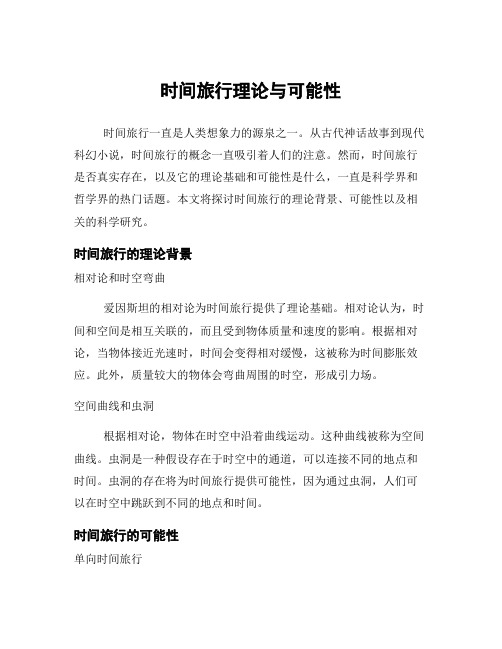 时间旅行理论与可能性

时间旅行一直是人类想象力的源泉之一。从古代神话故事到现代科幻小说，时间旅行的概念一直吸引着人们的注意。然而，时间旅行是否真实存在，以及它的理论基础和可能性是什么，一直是科学界和哲学界的热门话题。本文将探讨时间旅行的理论背景、可能性以及相关的科学研究。

时间旅行的理论背景

相对论和时空弯曲

爱因斯坦的相对论为时间旅行提供了理论基础。相对论认为，时间和空间是相互关联的，而且受到物体质量和速度的影响。根据相对论，当物体接近光速时，时间会变得相对缓慢，这被称为时间膨胀效应。此外，质量较大的物体会弯曲周围的时空，形成引力场。

空间曲线和虫洞

根据相对论，物体在时空中沿着曲线运动。这种曲线被称为空间曲线。虫洞是一种假设存在于时空中的通道，可以连接不同的地点和时间。虫洞的存在将为时间旅行提供可能性，因为通过虫洞，人们可以在时空中跳跃到不同的地点和时间。

时间旅行的可能性

单向时间旅行